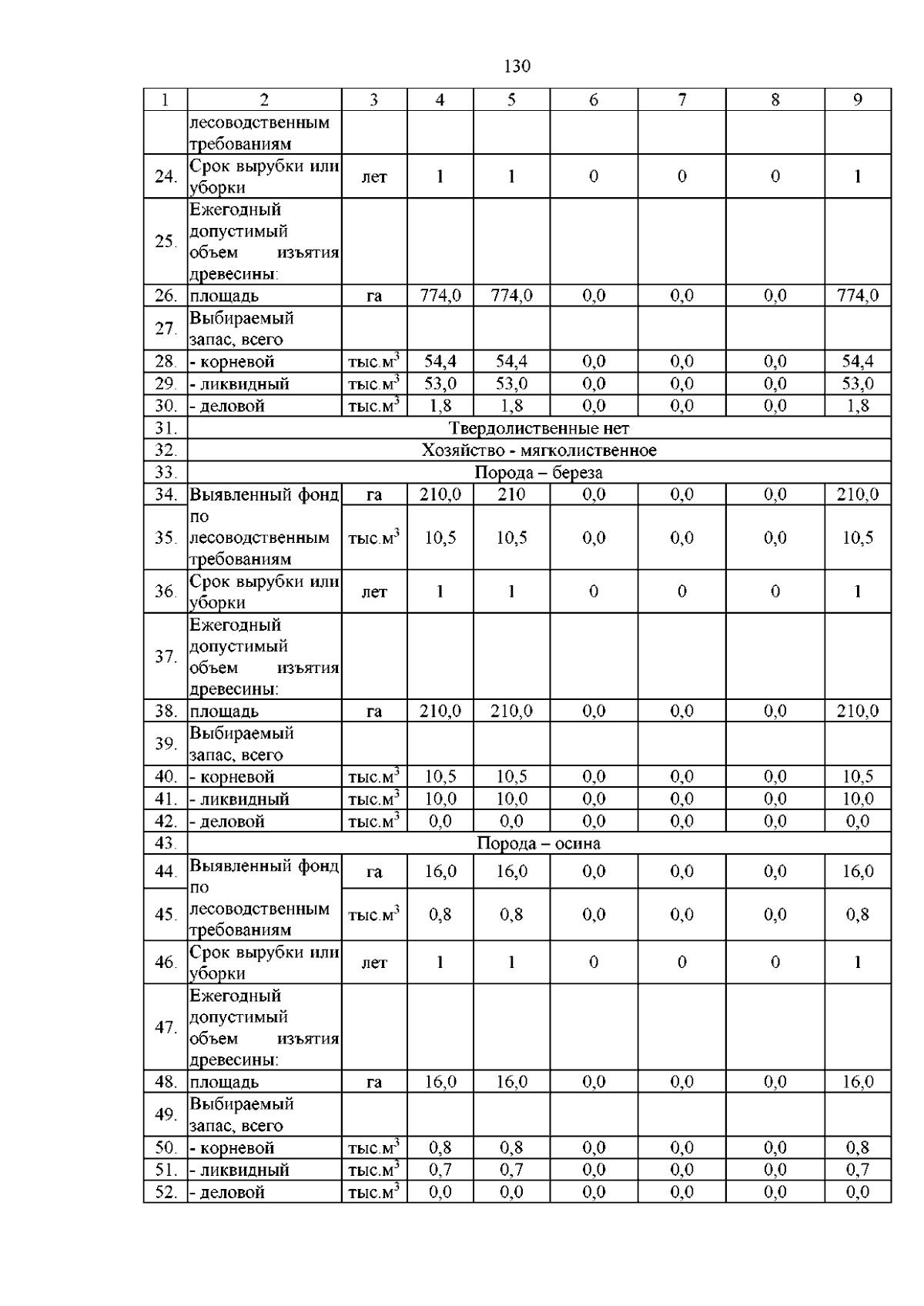 130

| 1 | 2 | 3 | 4 | 5 | 6 | 7 | 8 | 9 |
|---|---|---|---|---|---|---|---|---|
| | лесоводственным требованиям | | | | | | | |
| 24. | Срок вырубки или уборки | лет | 1 | 1 | 0 | 0 | 0 | 1 |
| 25. | Ежегодный допустимый объем изъятия древесины: | | | | | | | |
| 26. | площадь | га | 774,0 | 774,0 | 0,0 | 0,0 | 0,0 | 774,0 |
| 27. | Выбираемый запас, всего | | | | | | | |
| 28. | - корневой | тыс.м$^3$ | 54,4 | 54,4 | 0,0 | 0,0 | 0,0 | 54,4 |
| 29. | - ликвидный | тыс.м$^3$ | 53,0 | 53,0 | 0,0 | 0,0 | 0,0 | 53,0 |
| 30. | - деловой | тыс.м$^3$ | 1,8 | 1,8 | 0,0 | 0,0 | 0,0 | 1,8 |
| 31. | Твердолиственные нет | | | | | | | |
| 32. | Хозяйство - мягколиственное | | | | | | | |
| 33. | Порода – береза | | | | | | | |
| 34. | Выявленный фонд | га | 210,0 | 210 | 0,0 | 0,0 | 0,0 | 210,0 |
| 35. | по лесоводственным требованиям | тыс.м$^3$ | 10,5 | 10,5 | 0,0 | 0,0 | 0,0 | 10,5 |
| 36. | Срок вырубки или уборки | лет | 1 | 1 | 0 | 0 | 0 | 1 |
| 37. | Ежегодный допустимый объем изъятия древесины: | | | | | | | |
| 38. | площадь | га | 210,0 | 210,0 | 0,0 | 0,0 | 0,0 | 210,0 |
| 39. | Выбираемый запас, всего | | | | | | | |
| 40. | - корневой | тыс.м$^3$ | 10,5 | 10,5 | 0,0 | 0,0 | 0,0 | 10,5 |
| 41. | - ликвидный | тыс.м$^3$ | 10,0 | 10,0 | 0,0 | 0,0 | 0,0 | 10,0 |
| 42. | - деловой | тыс.м$^3$ | 0,0 | 0,0 | 0,0 | 0,0 | 0,0 | 0,0 |
| 43. | Порода – осина | | | | | | | |
| 44. | Выявленный фонд | га | 16,0 | 16,0 | 0,0 | 0,0 | 0,0 | 16,0 |
| 45. | по лесоводственным требованиям | тыс.м$^3$ | 0,8 | 0,8 | 0,0 | 0,0 | 0,0 | 0,8 |
| 46. | Срок вырубки или уборки | лет | 1 | 1 | 0 | 0 | 0 | 1 |
| 47. | Ежегодный допустимый объем изъятия древесины: | | | | | | | |
| 48. | площадь | га | 16,0 | 16,0 | 0,0 | 0,0 | 0,0 | 16,0 |
| 49. | Выбираемый запас, всего | | | | | | | |
| 50. | - корневой | тыс.м$^3$ | 0,8 | 0,8 | 0,0 | 0,0 | 0,0 | 0,8 |
| 51. | - ликвидный | тыс.м$^3$ | 0,7 | 0,7 | 0,0 | 0,0 | 0,0 | 0,7 |
| 52. | - деловой | тыс.м$^3$ | 0,0 | 0,0 | 0,0 | 0,0 | 0,0 | 0,0 |